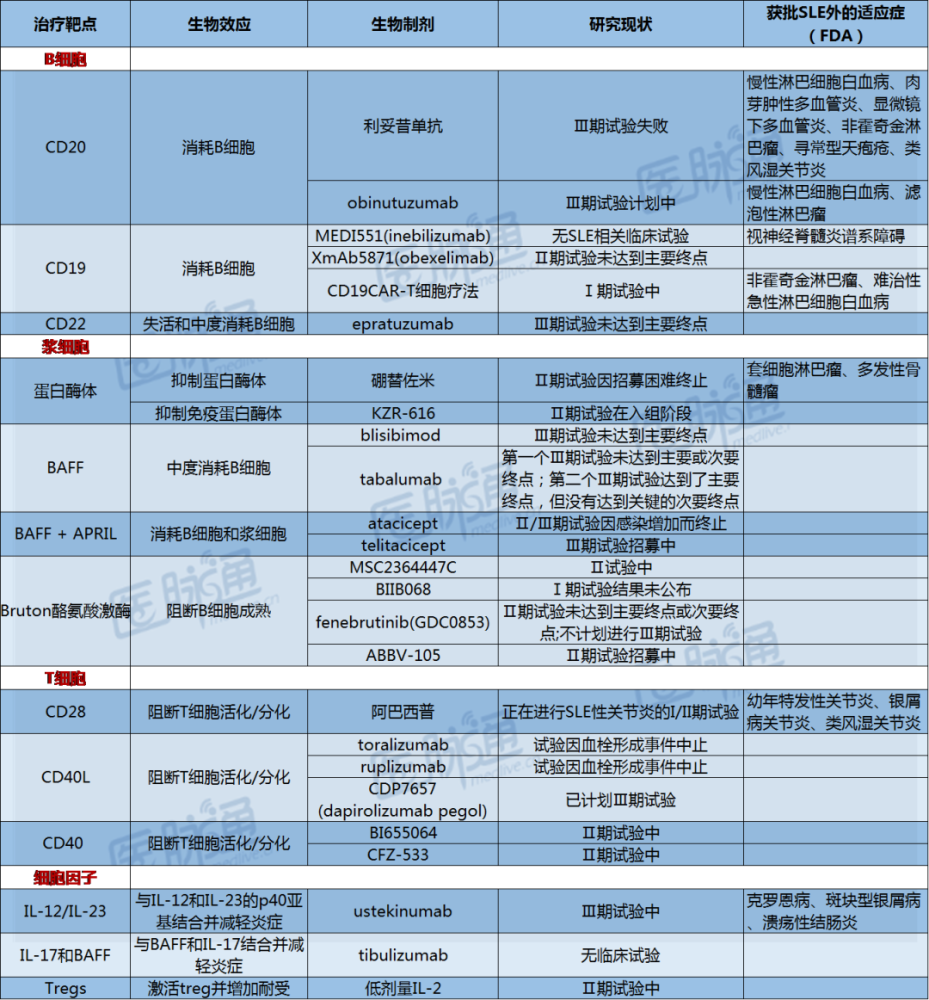 | 治疗靶点 | 生物效应 | 生物制剂 | 研究现状 | 获批SLE外的适应症（FDA） |
|---|---|---|---|---|
| B细胞 | | | | |
| CD20 | 消耗B细胞 | 利妥昔单抗 | Ⅲ期试验失败 | 慢性淋巴细胞白血病、肉芽肿性多血管炎、显微镜下多血管炎、非霍奇金淋巴瘤、寻常型天疱疮、类风湿关节炎 |
| | | obinutuzumab | Ⅲ期试验计划中 | 慢性淋巴细胞白血病、滤泡性淋巴瘤 |
| CD19 | 消耗B细胞 | MEDI551(inebilizumab) | 无SLE相关临床试验 | 视神经脊髓炎谱系障碍 |
| | | XmAb5871(obexelimab) | Ⅱ期试验未达到主要终点 | |
| | | CD19CAR-T细胞疗法 | Ⅰ期试验中 | 非霍奇金淋巴瘤、难治性急性淋巴细胞白血病 |
| CD22 | 失活和中度消耗B细胞 | epratuzumab | Ⅲ期试验未达到主要终点 | |
| 浆细胞 | | | | |
| 蛋白酶体 | 抑制蛋白酶体 | 硼替佐米 | Ⅱ期试验因招募困难终止 | 套细胞淋巴瘤、多发性骨髓瘤 |
| | 抑制免疫蛋白酶体 | KZR-616 | Ⅱ期试验在入组阶段 | |
| BAFF | 中度消耗B细胞 | blisibimod | Ⅲ期试验未达到主要终点 | |
| | | tabalumab | 第一个Ⅲ期试验未达到主要或次要终点；第二个Ⅲ期试验达到了主要终点，但没有达到关键的次要终点 | |
| BAFF + APRIL | 消耗B细胞和浆细胞 | atacicept | Ⅱ/Ⅲ期试验因感染增加而终止 | |
| | | telitacicept | Ⅲ期试验招募中 | |
| Bruton酪氨酸激酶 | 阻断B细胞成熟 | MSC2364447C | Ⅱ试验中 | |
| | | BIIB068 | Ⅰ期试验结果未公布 | |
| | | fenebrutinib(GDC0853) | Ⅱ期试验未达到主要终点或次要终点;不计划进行Ⅲ期试验 | |
| | | ABBV-105 | Ⅱ期试验招募中 | |
| T细胞 | | | | |
| CD28 | 阻断T细胞活化/分化 | 阿巴西普 | 正在进行SLE性关节炎的I/II期试验 | 幼年特发性关节炎、银屑病关节炎、类风湿关节炎 |
| CD40L | 阻断T细胞活化/分化 | toralizumab | 试验因血栓形成事件中止 | |
| | | ruplizumab | 试验因血栓形成事件中止 | |
| | | CDP7657 (dapirolizumab pegol) | 已计划Ⅲ期试验 | |
| CD40 | 阻断T细胞活化/分化 | BI655064 | Ⅱ期试验中 | |
| | | CFZ-533 | Ⅱ期试验中 | |
| 细胞因子 | | | | |
| IL-12/IL-23 | 与IL-12和IL-23的p40亚基结合并减轻炎症 | ustekinumab | Ⅲ期试验中 | 克罗恩病、斑块型银屑病、溃疡性结肠炎 |
| IL-17和BAFF | 与BAFF和IL-17结合并减轻炎症 | tibulizumab | 无临床试验 | |
| Tregs | 激活treg并增加耐受 | 低剂量IL-2 | Ⅱ期试验中 | |